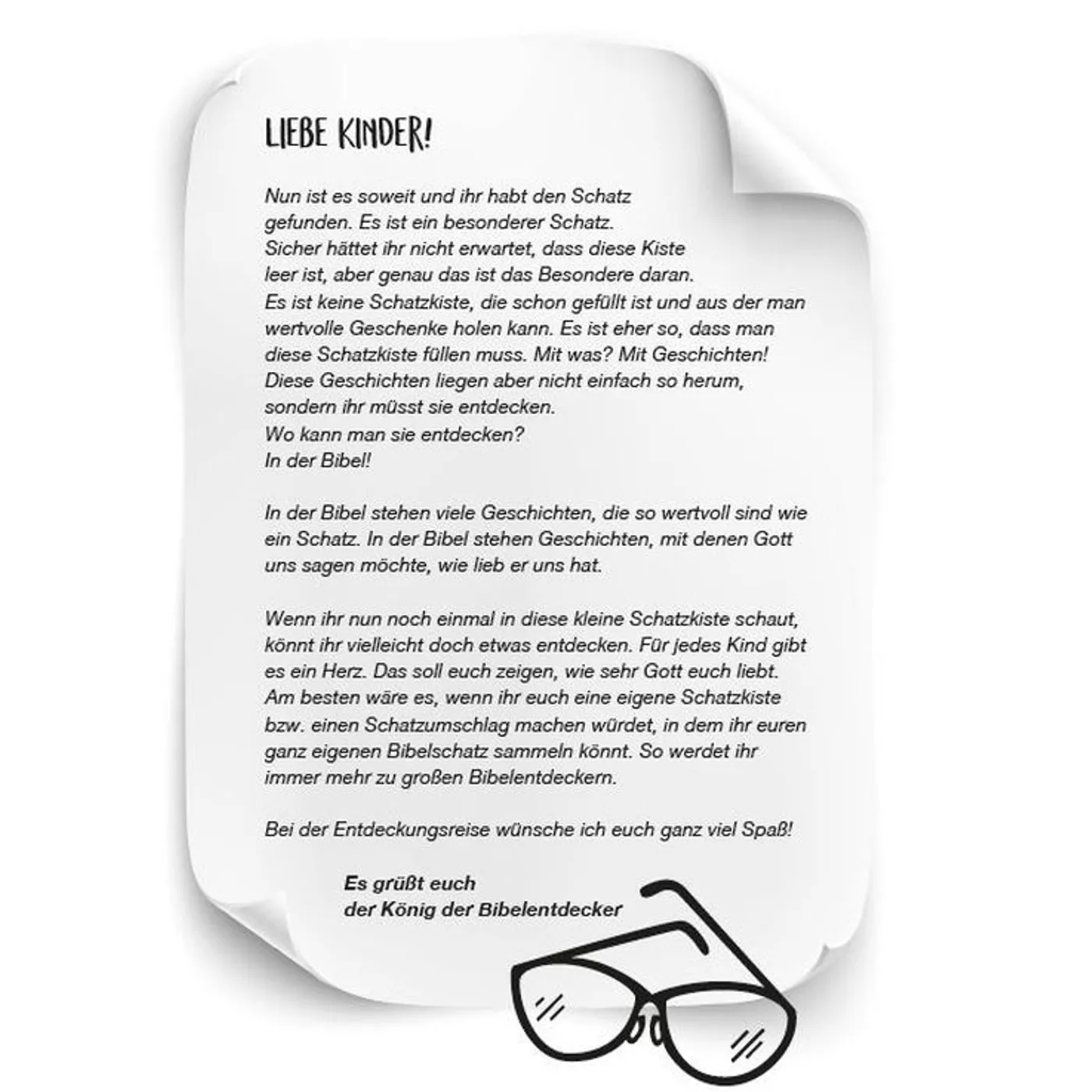 LIEBE KINDER!

Nun ist es soweit und ihr habt den Schatz gefunden. Es ist ein besonderer Schatz. Sicher hättet ihr nicht erwartet, dass diese Kiste leer ist, aber genau das ist das Besondere daran. Es ist keine Schatzkiste, die schon gefüllt ist und aus der man wertvolle Geschenke holen kann. Es ist eher so, dass man diese Schatzkiste füllen muss. Mit was? Mit Geschichten! Diese Geschichten liegen aber nicht einfach so herum, sondern ihr müsst sie entdecken. Wo kann man sie entdecken? In der Bibel!

In der Bibel stehen viele Geschichten, die so wertvoll sind wie ein Schatz. In der Bibel stehen Geschichten, mit denen Gott uns sagen möchte, wie lieb er uns hat.

Wenn ihr nun noch einmal in diese kleine Schatzkiste schaut, könnt ihr vielleicht doch etwas entdecken. Für jedes Kind gibt es ein Herz. Das soll euch zeigen, wie sehr Gott euch liebt. Am besten wäre es, wenn ihr euch eine eigene Schatzkiste bzw. einen Schatzumschlag machen würdet, in dem ihr euren ganz eigenen Bibelschatz sammeln könnt. So werdet ihr immer mehr zu großen Bibelentdeckern.

Bei der Entdeckungsreise wünsche ich euch ganz viel Spaß!

Es grüßt euch
der König der Bibelentdecker